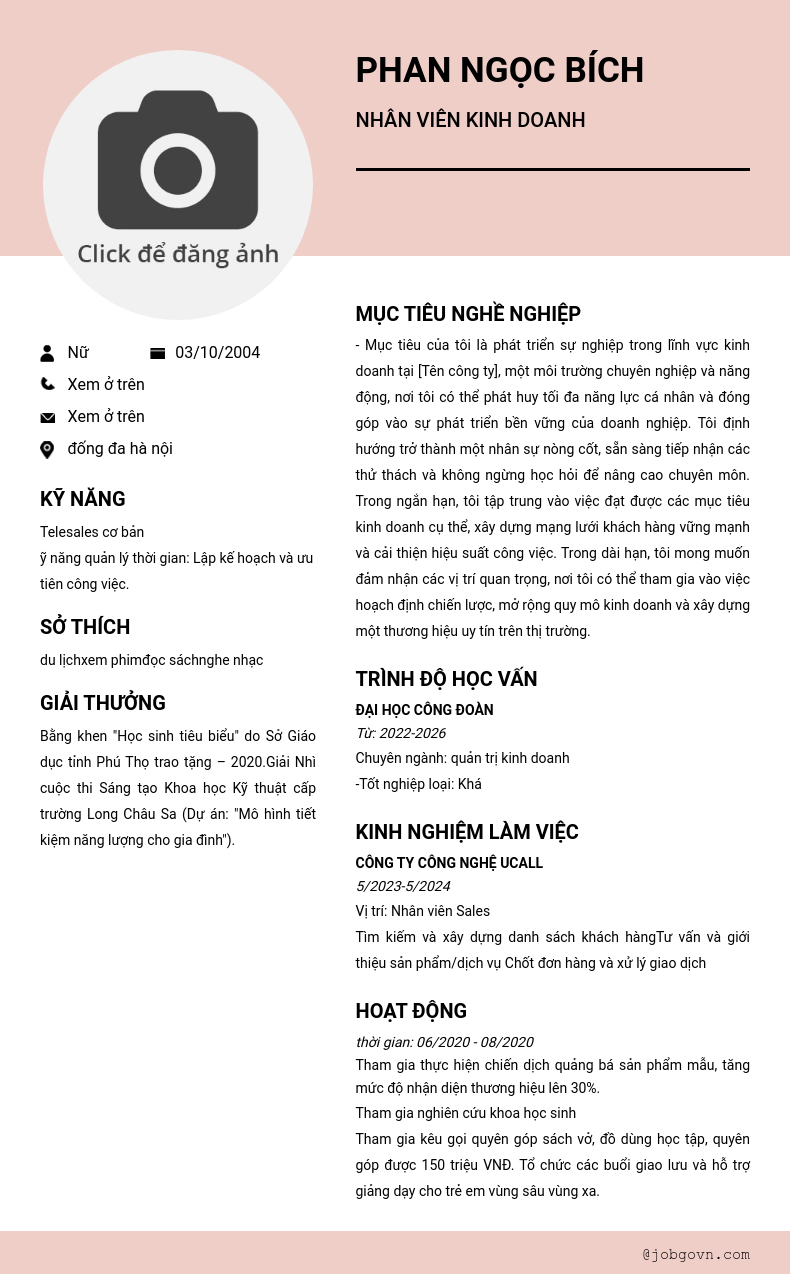 PHAN NGỌC BÍCH

NHÂN VIÊN KINH DOANH

Click để đăng ảnh

Nữ
03/10/2004
Xem ở trên
Xem ở trên
đống đa hà nội

KỸ NĂNG

Telesales cơ bản
ỹ năng quản lý thời gian: Lập kế hoạch và ưu tiên công việc.

SỞ THÍCH

du lịchxem phimđọc sáchnghe nhạc

GIẢI THƯỞNG

Bằng khen "Học sinh tiêu biểu" do Sở Giáo dục tỉnh Phú Thọ trao tặng – 2020.Giải Nhì cuộc thi Sáng tạo Khoa học Kỹ thuật cấp trường Long Châu Sa (Dự án: "Mô hình tiết kiệm năng lượng cho gia đình").

MỤC TIÊU NGHỀ NGHIỆP

- Mục tiêu của tôi là phát triển sự nghiệp trong lĩnh vực kinh doanh tại [Tên công ty], một môi trường chuyên nghiệp và năng động, nơi tôi có thể phát huy tối đa năng lực cá nhân và đóng góp vào sự phát triển bền vững của doanh nghiệp. Tôi định hướng trở thành một nhân sự nòng cốt, sẵn sàng tiếp nhận các thử thách và không ngừng học hỏi để nâng cao chuyên môn. Trong ngắn hạn, tôi tập trung vào việc đạt được các mục tiêu kinh doanh cụ thể, xây dựng mạng lưới khách hàng vững mạnh và cải thiện hiệu suất công việc. Trong dài hạn, tôi mong muốn đảm nhận các vị trí quan trọng, nơi tôi có thể tham gia vào việc hoạch định chiến lược, mở rộng quy mô kinh doanh và xây dựng một thương hiệu uy tín trên thị trường.

TRÌNH ĐỘ HỌC VẤN

ĐẠI HỌC CÔNG ĐOÀN
Từ: 2022-2026
Chuyên ngành: quản trị kinh doanh
-Tốt nghiệp loại: Khá

KINH NGHIỆM LÀM VIỆC

CÔNG TY CÔNG NGHỆ UCALL
5/2023-5/2024
Vị trí: Nhân viên Sales
Tìm kiếm và xây dựng danh sách khách hàngTư vấn và giới thiệu sản phẩm/dịch vụ Chốt đơn hàng và xử lý giao dịch

HOẠT ĐỘNG

thời gian: 06/2020 - 08/2020
Tham gia thực hiện chiến dịch quảng bá sản phẩm mẫu, tăng mức độ nhận diện thương hiệu lên 30%.
Tham gia nghiên cứu khoa học sinh
Tham gia kêu gọi quyên góp sách vở, đồ dùng học tập, quyên góp được 150 triệu VNĐ. Tổ chức các buổi giao lưu và hỗ trợ giảng dạy cho trẻ em vùng sâu vùng xa.

@jobgovn.com